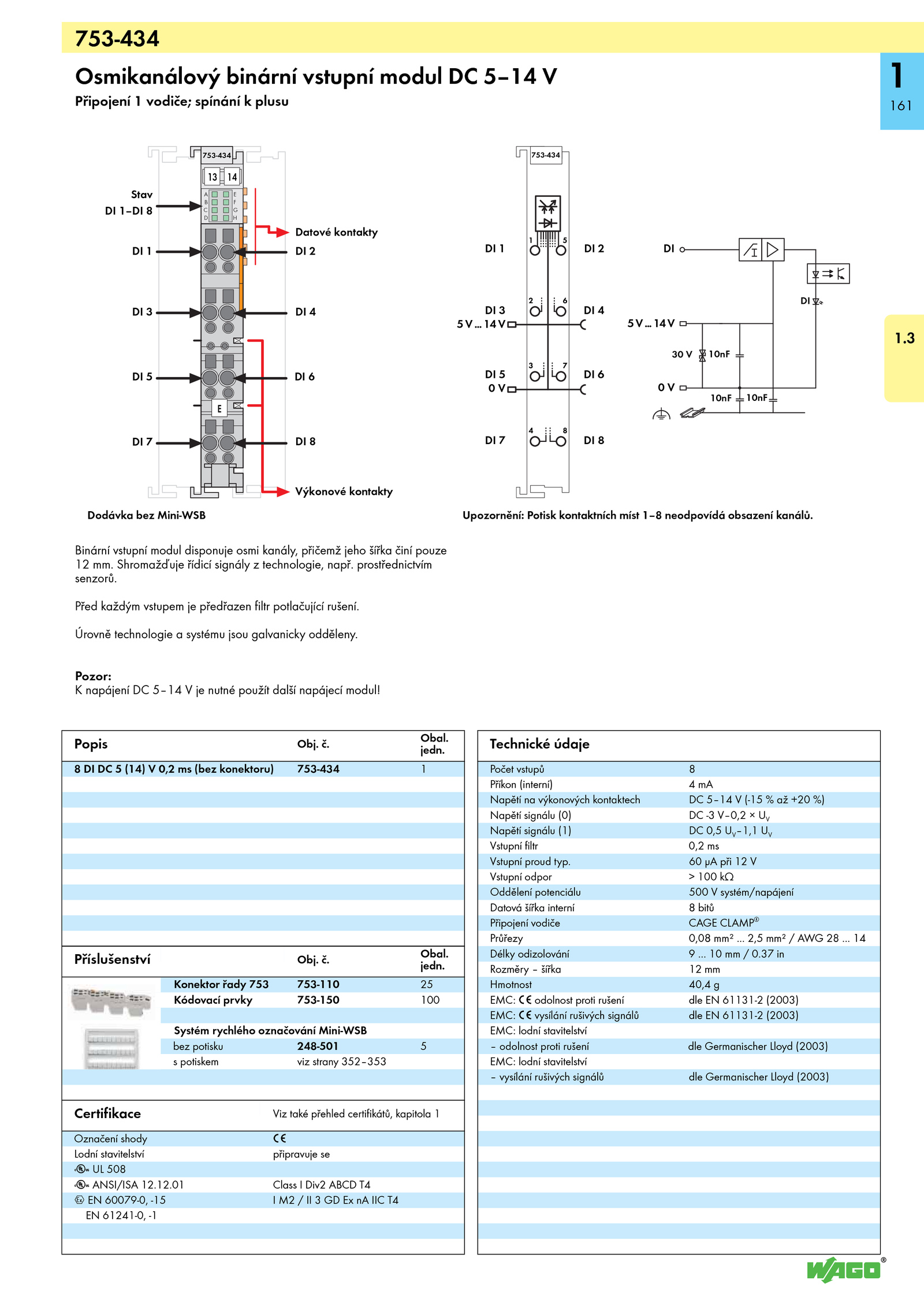 753-434

Osmikanálový binární vstupní modul DC 5–14 V

Připojení 1 vodiče; spínání k plusu

1
161

1.3

753-434
13 14
Stav
DI 1–DI 8
A B C D E F G H
Datové kontakty
DI 1
DI 2
DI 3
DI 4
DI 5
DI 6
E
DI 7
DI 8
Výkonové kontakty

Dodávka bez Mini-WSB

753-434
DI 1
1
5
DI 2
DI 3
2
6
DI 4
5 V ... 14 V
DI 5
3
7
DI 6
0 V
DI 7
4
8
DI 8

DI
DI
5 V ... 14 V
30 V
10nF
0 V
10nF
10nF

Upozornění: Potisk kontaktních míst 1–8 neodpovídá obsazení kanálů.

Binární vstupní modul disponuje osmi kanály, přičemž jeho šířka činí pouze 12 mm. Shromažďuje řídicí signály z technologie, např. prostřednictvím senzorů.

Před každým vstupem je předřazen filtr potlačující rušení.

Úrovně technologie a systému jsou galvanicky odděleny.

Pozor:
K napájení DC 5–14 V je nutné použít další napájecí modul!

| Popis | Obj. č. | Obal. jedn. |
|---|---|---|
| 8 DI DC 5 (14) V 0,2 ms (bez konektoru) | 753-434 | 1 |

| Příslušenství | Obj. č. | Obal. jedn. |
|---|---|---|
| Konektor řady 753 | 753-110 | 25 |
| Kódovací prvky | 753-150 | 100 |
| Systém rychlého označování Mini-WSB | | |
| bez potisku | 248-501 | 5 |
| s potiskem | viz strany 352–353 | |

| Certifikace | Viz také přehled certifikátů, kapitola 1 |
|---|---|
| Označení shody | CE |
| Lodní stavitelství | připravuje se |
| UL 508 | |
| ANSI/ISA 12.12.01 | Class I Div2 ABCD T4 |
| EN 60079-0, -15 | I M2 / II 3 GD Ex nA IIC T4 |
| EN 61241-0, -1 | |

| Technické údaje | |
|---|---|
| Počet vstupů | 8 |
| Příkon (interní) | 4 mA |
| Napětí na výkonových kontaktech | DC 5–14 V (-15 % až +20 %) |
| Napětí signálu (0) | DC -3 V–0,2 × $U_V$ |
| Napětí signálu (1) | DC 0,5 $U_V$–1,1 $U_V$ |
| Vstupní filtr | 0,2 ms |
| Vstupní proud typ. | 60 µA při 12 V |
| Vstupní odpor | > 100 kΩ |
| Oddělení potenciálu | 500 V systém/napájení |
| Datová šířka interní | 8 bitů |
| Připojení vodiče | CAGE CLAMP® |
| Průřezy | 0,08 mm² ... 2,5 mm² / AWG 28 ... 14 |
| Délky odizolování | 9 ... 10 mm / 0.37 in |
| Rozměry – šířka | 12 mm |
| Hmotnost | 40,4 g |
| EMC: CE odolnost proti rušení | dle EN 61131-2 (2003) |
| EMC: CE vysílání rušivých signálů | dle EN 61131-2 (2003) |
| EMC: lodní stavitelství | |
| – odolnost proti rušení | dle Germanischer Lloyd (2003) |
| EMC: lodní stavitelství | |
| – vysílání rušivých signálů | dle Germanischer Lloyd (2003) |

WAGO®